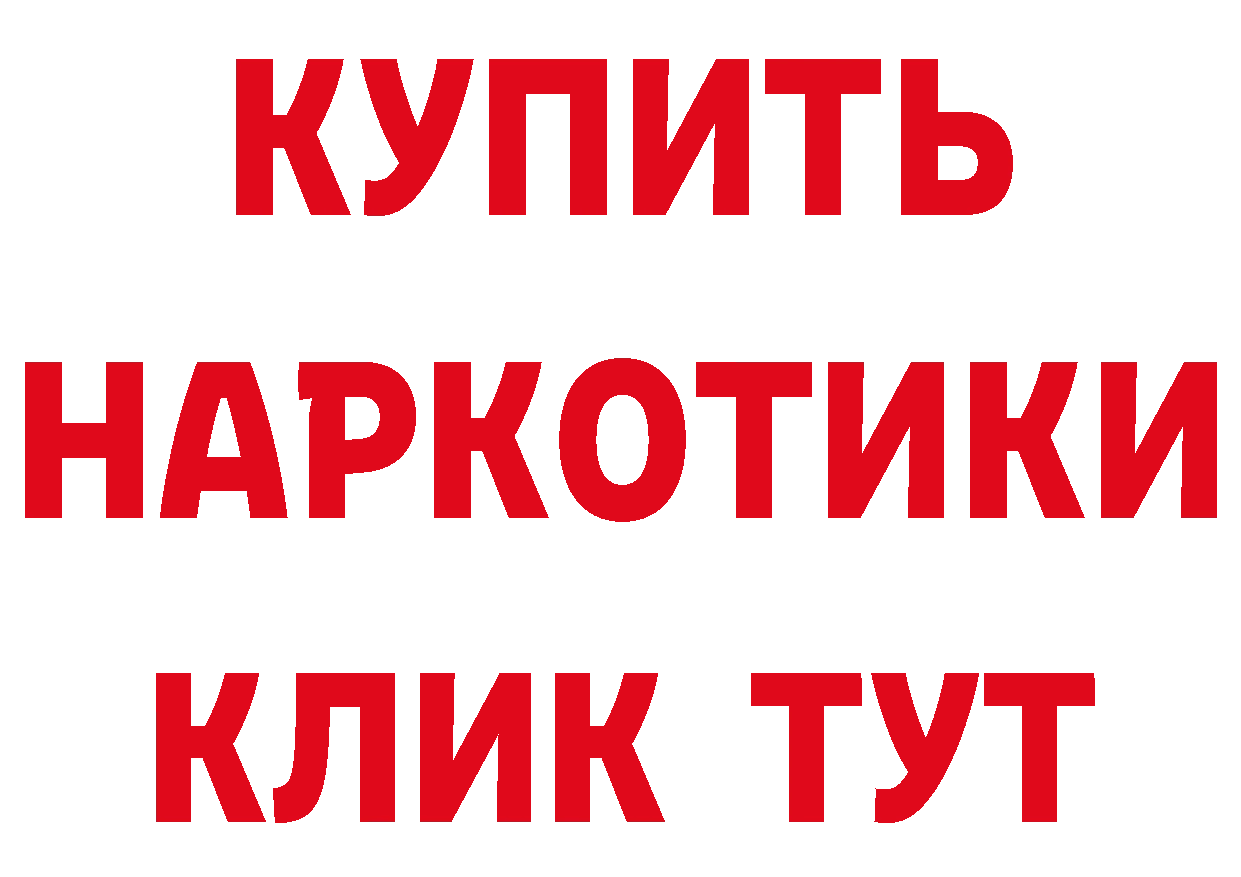 КУПИТЬ
НАРКОТИКИ
КЛИК ТУТ